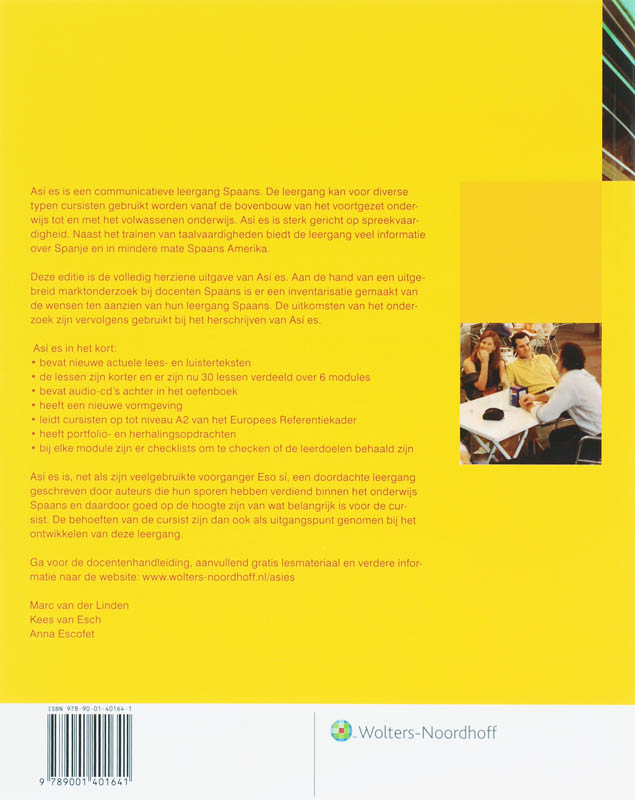 Así es is een communicatieve leergang Spaans. De leergang kan voor diverse typen cursisten gebruikt worden vanaf de bovenbouw van het voortgezet onderwijs tot en met het volwassenen onderwijs. Así es is sterk gericht op spreekvaardigheid. Naast het trainen van taalvaardigheden biedt de leergang veel informatie over Spanje en in mindere mate Spaans Amerika.

Deze editie is de volledig herziene uitgave van Así es. Aan de hand van een uitgebreid marktonderzoek bij docenten Spaans is er een inventarisatie gemaakt van de wensen ten aanzien van hun leergang Spaans. De uitkomsten van het onderzoek zijn vervolgens gebruikt bij het herschrijven van Así es.

Así es in het kort:
• bevat nieuwe actuele lees- en luisterteksten
• de lessen zijn korter en er zijn nu 30 lessen verdeeld over 6 modules
• bevat audio-cd's achter in het oefenboek
• heeft een nieuwe vormgeving
• leidt cursisten op tot niveau A2 van het Europees Referentiekader
• heeft portfolio- en herhalingsopdrachten
• bij elke module zijn er checklists om te checken of de leerdoelen behaald zijn

Así es is, net als zijn veelgebruikte voorganger Eso sí, een doordachte leergang geschreven door auteurs die hun sporen hebben verdiend binnen het onderwijs Spaans en daardoor goed op de hoogte zijn van wat belangrijk is voor de cursist. De behoeften van de cursist zijn dan ook als uitgangspunt genomen bij het ontwikkelen van deze leergang.

Ga voor de docentenhandleiding, aanvullend gratis lesmateriaal en verdere informatie naar de website: www.wolters-noordhoff.nl/asies

Marc van der Linden
Kees van Esch
Anna Escofet

ISBN 978-90-01-40164-1

9 789001 401641

Wolters-Noordhoff